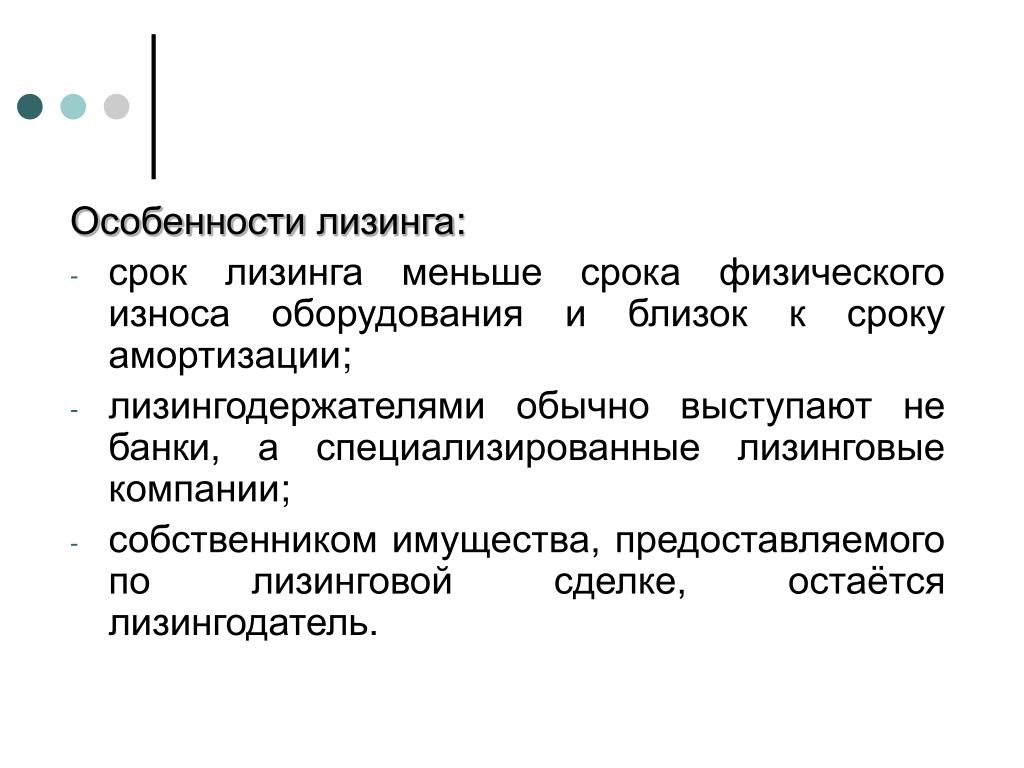 Особенности лизинга:

- срок лизинга меньше срока физического износа оборудования и близок к сроку амортизации;
- лизингодержателями обычно выступают не банки, а специализированные лизинговые компании;
- собственником имущества, предоставляемого по лизинговой сделке, остаётся лизингодатель.